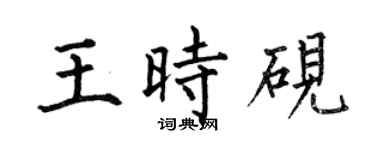 王時硯
词典网